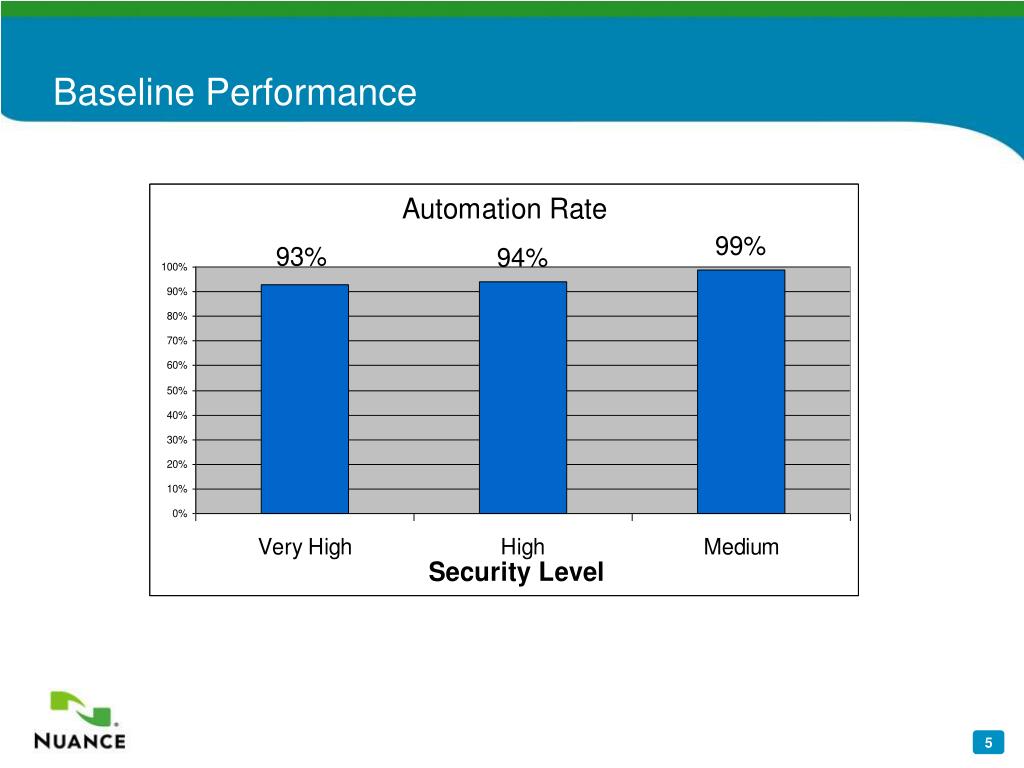 Baseline Performance

Automation Rate

93%
94%
99%

100%
90%
80%
70%
60%
50%
40%
30%
20%
10%
0%

Very High
High
Medium
Security Level

NUANCE

5